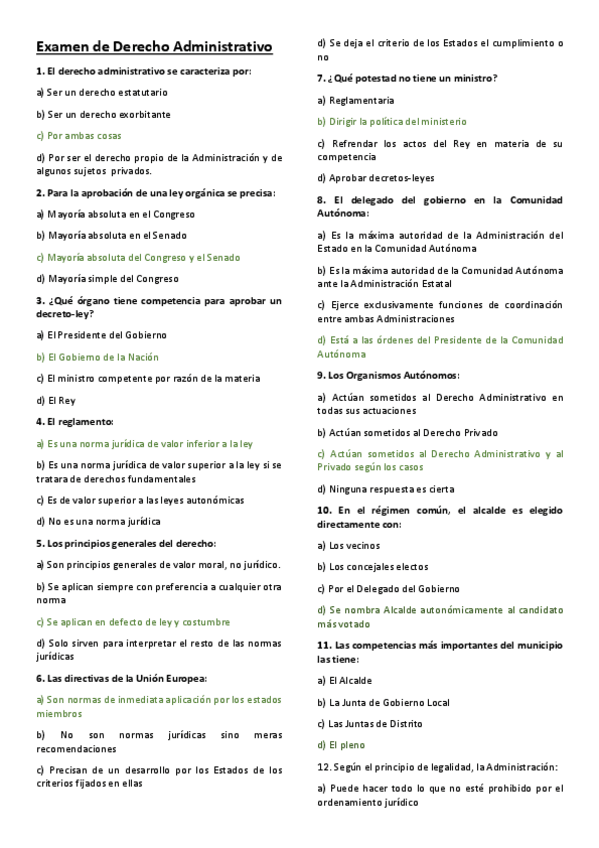 Examen de Derecho Administrativo

1. El derecho administrativo se caracteriza por:

a) Ser un derecho estatutario

b) Ser un derecho exorbitante

c) Por ambas cosas

d) Por ser el derecho propio de la Administración y de algunos sujetos privados.

2. Para la aprobación de una ley orgánica se precisa:

a) Mayoría absoluta en el Congreso

b) Mayoría absoluta en el Senado

c) Mayoría absoluta del Congreso y el Senado

d) Mayoría simple del Congreso

3. ¿Qué órgano tiene competencia para aprobar un decreto-ley?

a) El Presidente del Gobierno

b) El Gobierno de la Nación

c) El ministro competente por razón de la materia

d) El Rey

4. El reglamento:

a) Es una norma jurídica de valor inferior a la ley

b) Es una norma jurídica de valor superior a la ley si se tratara de derechos fundamentales

c) Es de valor superior a las leyes autonómicas

d) No es una norma jurídica

5. Los principios generales del derecho:

a) Son principios generales de valor moral, no jurídico.

b) Se aplican siempre con preferencia a cualquier otra norma

c) Se aplican en defecto de ley y costumbre

d) Solo sirven para interpretar el resto de las normas jurídicas

6. Las directivas de la Unión Europea:

a) Son normas de inmediata aplicación por los estados miembros

b) No son normas jurídicas sino meras recomendaciones

c) Precisan de un desarrollo por los Estados de los criterios fijados en ellas

d) Se deja el criterio de los Estados el cumplimiento o no

7. ¿Qué potestad no tiene un ministro?

a) Reglamentaria

b) Dirigir la política del ministerio

c) Refrendar los actos del Rey en materia de su competencia

d) Aprobar decretos-leyes

8. El delegado del gobierno en la Comunidad Autónoma:

a) Es la máxima autoridad de la Administración del Estado en la Comunidad Autónoma

b) Es la máxima autoridad de la Comunidad Autónoma ante la Administración Estatal

c) Ejerce exclusivamente funciones de coordinación entre ambas Administraciones

d) Está a las órdenes del Presidente de la Comunidad Autónoma

9. Los Organismos Autónomos:

a) Actúan sometidos al Derecho Administrativo en todas sus actuaciones

b) Actúan sometidos al Derecho Privado

c) Actúan sometidos al Derecho Administrativo y al Privado según los casos

d) Ninguna respuesta es cierta

10. En el régimen común, el alcalde es elegido directamente con:

a) Los vecinos

b) Los concejales electos

c) Por el Delegado del Gobierno

d) Se nombra Alcalde autonómicamente al candidato más votado

11. Las competencias más importantes del municipio las tiene:

a) El Alcalde

b) La Junta de Gobierno Local

c) Las Juntas de Distrito

d) El pleno

12. Según el principio de legalidad, la Administración:

a) Puede hacer todo lo que no esté prohibido por el ordenamiento jurídico